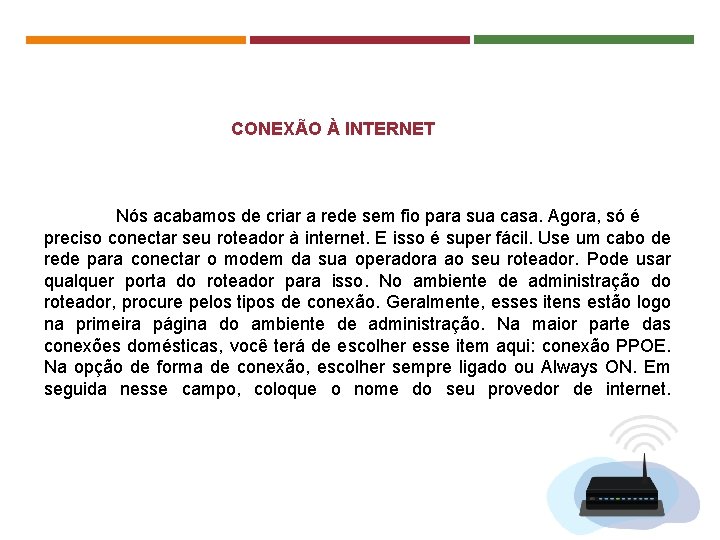 CONEXÃO À INTERNET

Nós acabamos de criar a rede sem fio para sua casa. Agora, só é preciso conectar seu roteador à internet. E isso é super fácil. Use um cabo de rede para conectar o modem da sua operadora ao seu roteador. Pode usar qualquer porta do roteador para isso. No ambiente de administração do roteador, procure pelos tipos de conexão. Geralmente, esses itens estão logo na primeira página do ambiente de administração. Na maior parte das conexões domésticas, você terá de escolher esse item aqui: conexão PPOE. Na opção de forma de conexão, escolher sempre ligado ou Always ON. Em seguida nesse campo, coloque o nome do seu provedor de internet.